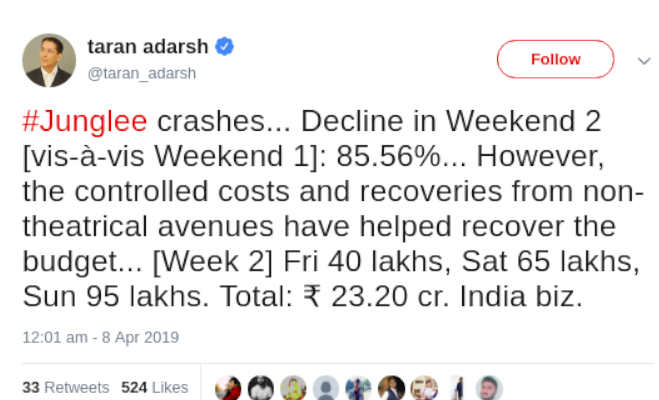 taran adarsh
@taran_adarsh

Follow

#Junglee crashes... Decline in Weekend 2 [vis-à-vis Weekend 1]: 85.56%... However, the controlled costs and recoveries from non-theatrical avenues have helped recover the budget... [Week 2] Fri 40 lakhs, Sat 65 lakhs, Sun 95 lakhs. Total: ₹ 23.20 cr. India biz.

12:01 am - 8 Apr 2019

33 Retweets 524 Likes